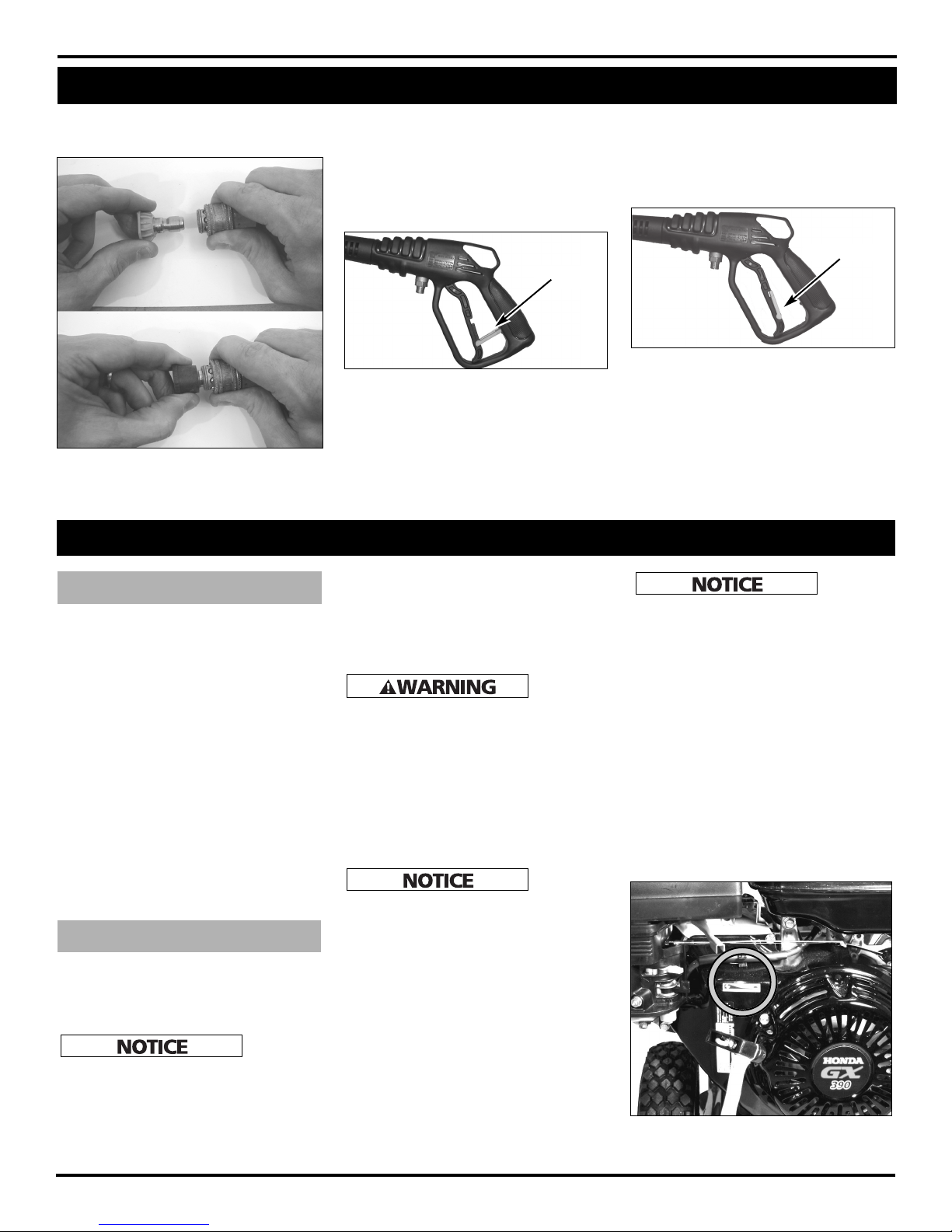 NOTICE

WARNING

NOTICE

NOTICE

HONDA
GX
390